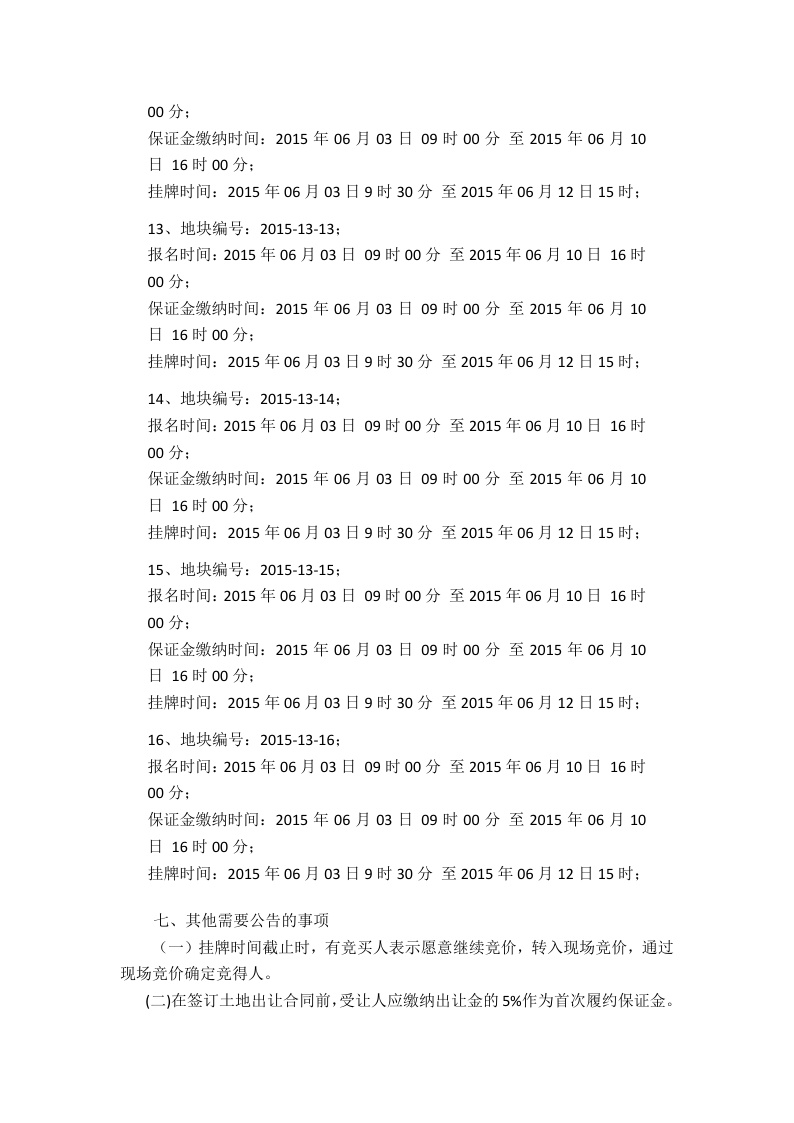 00 分；
保证金缴纳时间：2015 年 06 月 03 日 09 时 00 分 至 2015 年 06 月 10 日 16 时 00 分；
挂牌时间：2015 年 06 月 03 日 9 时 30 分 至 2015 年 06 月 12 日 15 时；

13、地块编号：2015-13-13；
报名时间：2015 年 06 月 03 日 09 时 00 分 至 2015 年 06 月 10 日 16 时 00 分；
保证金缴纳时间：2015 年 06 月 03 日 09 时 00 分 至 2015 年 06 月 10 日 16 时 00 分；
挂牌时间：2015 年 06 月 03 日 9 时 30 分 至 2015 年 06 月 12 日 15 时；

14、地块编号：2015-13-14；
报名时间：2015 年 06 月 03 日 09 时 00 分 至 2015 年 06 月 10 日 16 时 00 分；
保证金缴纳时间：2015 年 06 月 03 日 09 时 00 分 至 2015 年 06 月 10 日 16 时 00 分；
挂牌时间：2015 年 06 月 03 日 9 时 30 分 至 2015 年 06 月 12 日 15 时；

15、地块编号：2015-13-15；
报名时间：2015 年 06 月 03 日 09 时 00 分 至 2015 年 06 月 10 日 16 时 00 分；
保证金缴纳时间：2015 年 06 月 03 日 09 时 00 分 至 2015 年 06 月 10 日 16 时 00 分；
挂牌时间：2015 年 06 月 03 日 9 时 30 分 至 2015 年 06 月 12 日 15 时；

16、地块编号：2015-13-16；
报名时间：2015 年 06 月 03 日 09 时 00 分 至 2015 年 06 月 10 日 16 时 00 分；
保证金缴纳时间：2015 年 06 月 03 日 09 时 00 分 至 2015 年 06 月 10 日 16 时 00 分；
挂牌时间：2015 年 06 月 03 日 9 时 30 分 至 2015 年 06 月 12 日 15 时；

七、其他需要公告的事项
（一）挂牌时间截止时，有竞买人表示愿意继续竞价，转入现场竞价，通过现场竞价确定竞得人。
(二)在签订土地出让合同前，受让人应缴纳出让金的 5%作为首次履约保证金。